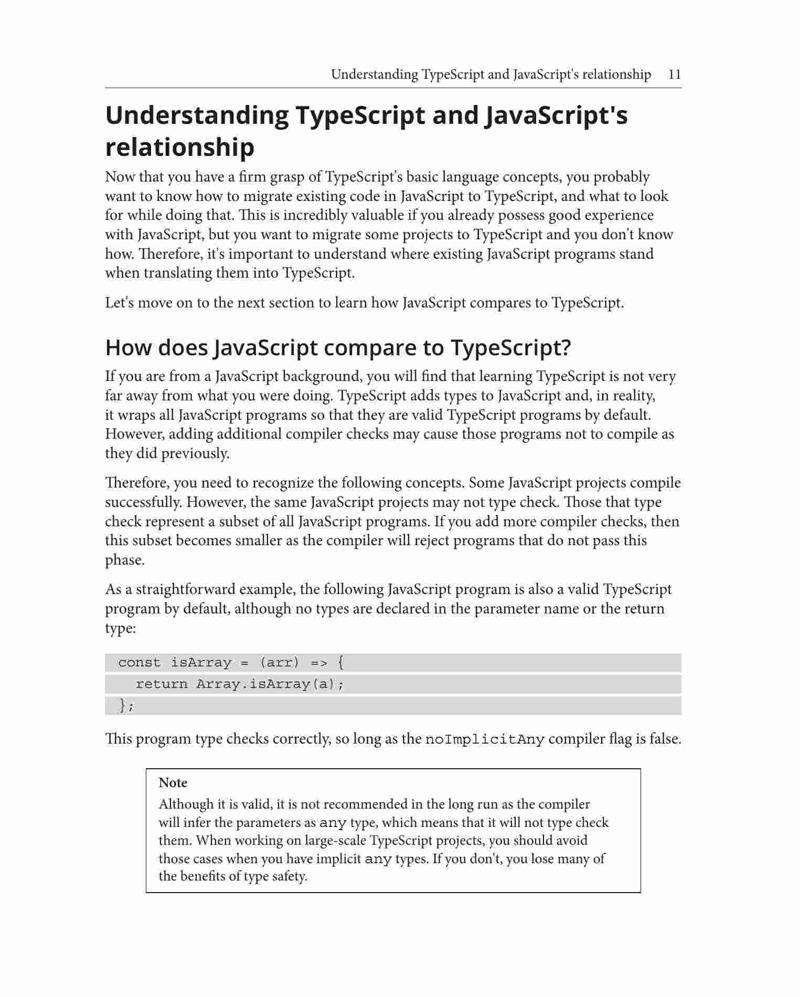 Understanding TypeScript and JavaScript's relationship 11

Understanding TypeScript and JavaScript's relationship

Now that you have a firm grasp of TypeScript's basic language concepts, you probably want to know how to migrate existing code in JavaScript to TypeScript, and what to look for while doing that. This is incredibly valuable if you already possess good experience with JavaScript, but you want to migrate some projects to TypeScript and you don't know how. Therefore, it's important to understand where existing JavaScript programs stand when translating them into TypeScript.

Let's move on to the next section to learn how JavaScript compares to TypeScript.

How does JavaScript compare to TypeScript?

If you are from a JavaScript background, you will find that learning TypeScript is not very far away from what you were doing. TypeScript adds types to JavaScript and, in reality, it wraps all JavaScript programs so that they are valid TypeScript programs by default. However, adding additional compiler checks may cause those programs not to compile as they did previously.

Therefore, you need to recognize the following concepts. Some JavaScript projects compile successfully. However, the same JavaScript projects may not type check. Those that type check represent a subset of all JavaScript programs. If you add more compiler checks, then this subset becomes smaller as the compiler will reject programs that do not pass this phase.

As a straightforward example, the following JavaScript program is also a valid TypeScript program by default, although no types are declared in the parameter name or the return type:

const isArray = (arr) => {
  return Array.isArray(a);
};

This program type checks correctly, so long as the noImplicitAny compiler flag is false.

Note
Although it is valid, it is not recommended in the long run as the compiler will infer the parameters as any type, which means that it will not type check them. When working on large-scale TypeScript projects, you should avoid those cases when you have implicit any types. If you don't, you lose many of the benefits of type safety.